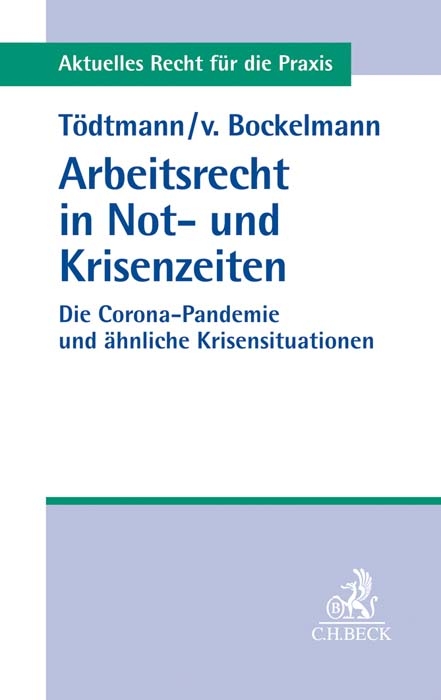 Aktuelles Recht für die Praxis

Tödtmann/v. Bockelmann

Arbeitsrecht in Not- und Krisenzeiten

Die Corona-Pandemie und ähnliche Krisensituationen

B
C.H.BECK